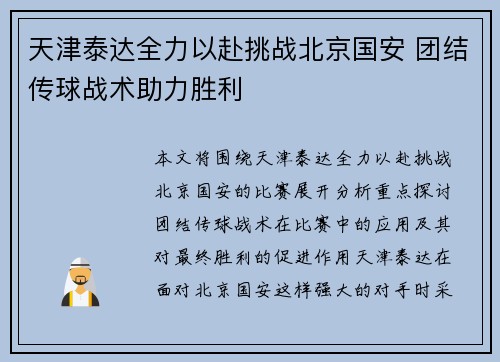 天津泰达全力以赴挑战北京国安 团结传球战术助力胜利

本文将围绕天津泰达全力以赴挑战北京国安的比赛展开分析重点探讨团结传球战术在比赛中的应用及其对最终胜利的促进作用天津泰达在面对北京国安这样强大的对手时采